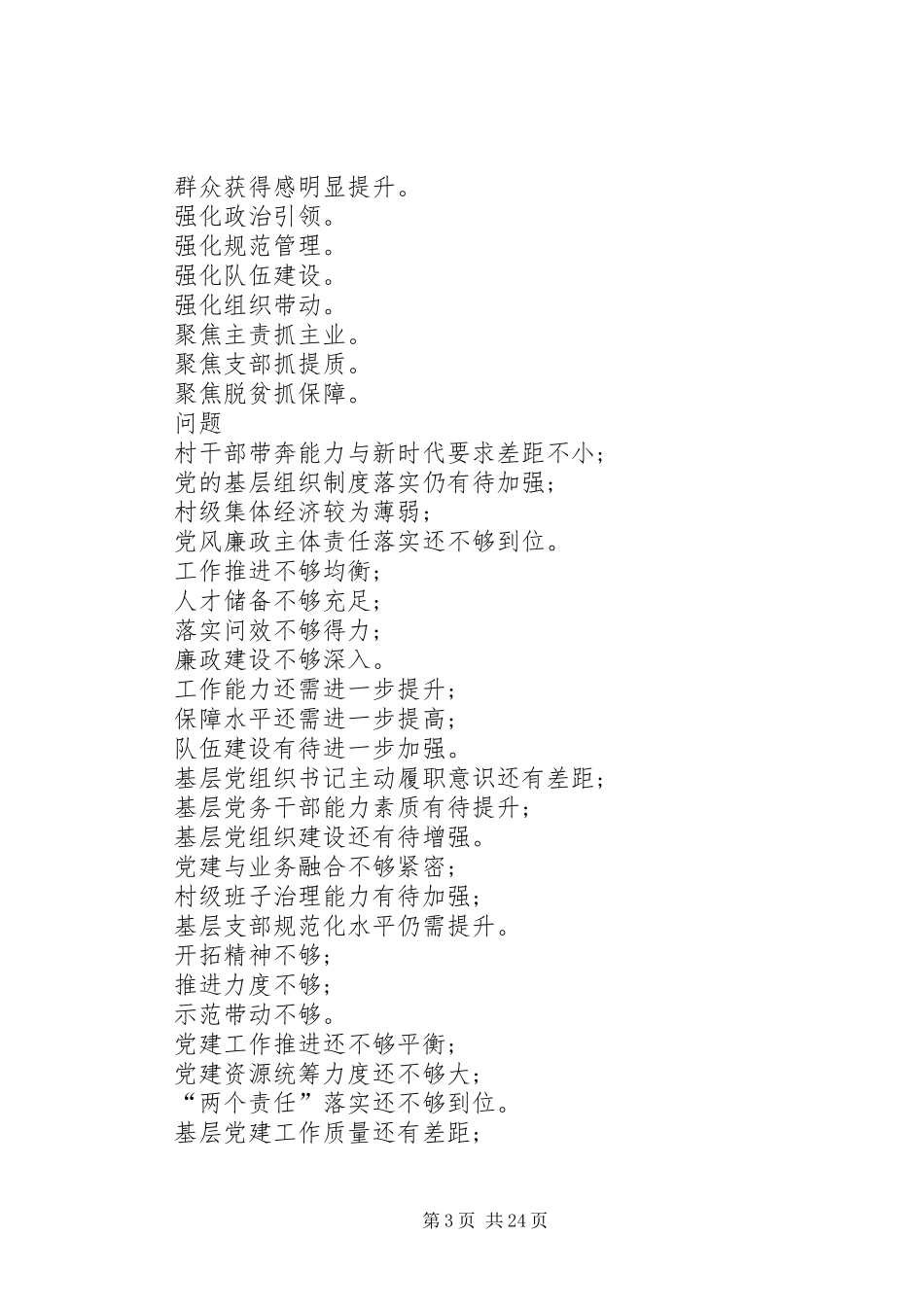 群众获得感明显提升。
强化政治引领。
强化规范管理。
强化队伍建设。
强化组织带动。
聚焦主责抓主业。
聚焦支部抓提质。
聚焦脱贫抓保障。
问题
村干部带奔能力与新时代要求差距不小；
党的基层组织制度落实仍有待加强；
村级集体经济较为薄弱；
党风廉政主体责任落实还不够到位。
工作推进不够均衡；
人才储备不够充足；
落实问效不够得力；
廉政建设不够深入。
工作能力还需进一步提升；
保障水平还需进一步提高；
队伍建设有待进一步加强。
基层党组织书记主动履职意识还有差距；
基层党务干部能力素质有待提升；
基层党组织建设还有待增强。
党建与业务融合不够紧密；
村级班子治理能力有待加强；
基层支部规范化水平仍需提升。
开拓精神不够；
推进力度不够；
示范带动不够。
党建工作推进还不够平衡；
党建资源统筹力度还不够大；
“两个责任”落实还不够到位。
基层党建工作质量还有差距；

第 3 页 共 24 页